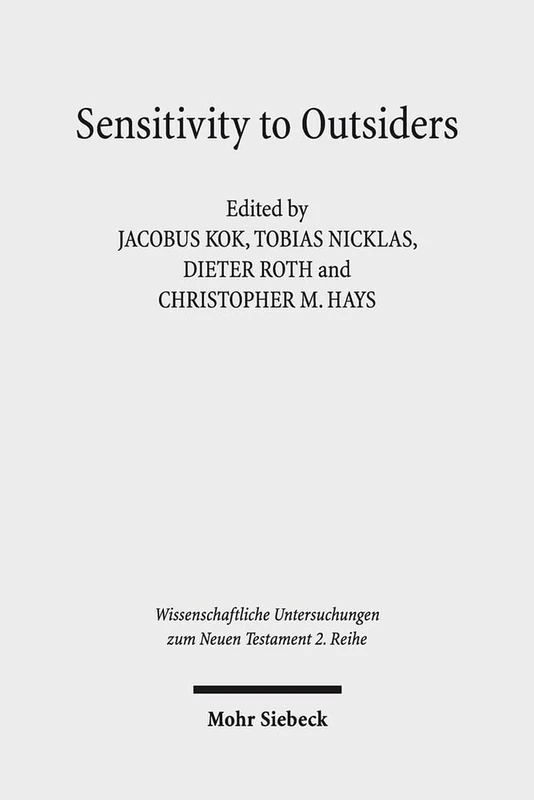 Sensitivity to Outsiders

Edited by
JACOBUS KOK, TOBIAS NICKLAS, DIETER ROTH and CHRISTOPHER M. HAYS

Wissenschaftliche Untersuchungen zum Neuen Testament 2. Reihe

Mohr Siebeck